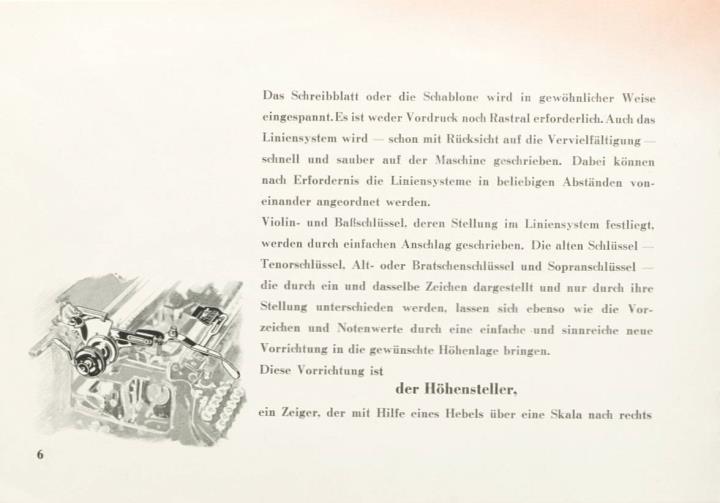 Das Schreibblatt oder die Schablone wird in gewöhnlicher Weise eingespannt. Es ist weder Vordruck noch Rastral erforderlich. Auch das Liniensystem wird — schon mit Rücksicht auf die Vervielfältigung — schnell und sauber auf der Maschine geschrieben. Dabei können nach Erfordernis die Liniensysteme in beliebigen Abständen voneinander angeordnet werden.
Violin- und Baßschlüssel, deren Stellung im Liniensystem festliegt, werden durch einfachen Anschlag geschrieben. Die alten Schlüssel — Tenorschlüssel, Alt- oder Bratschenschlüssel und Sopranschlüssel — die durch ein und dasselbe Zeichen dargestellt und nur durch ihre Stellung unterschieden werden, lassen sich ebenso wie die Vorzeichen und Notenwerte durch eine einfache und sinnreiche neue Vorrichtung in die gewünschte Höhenlage bringen.
Diese Vorrichtung ist

der Höhensteller,

ein Zeiger, der mit Hilfe eines Hebels über eine Skala nach rechts

6